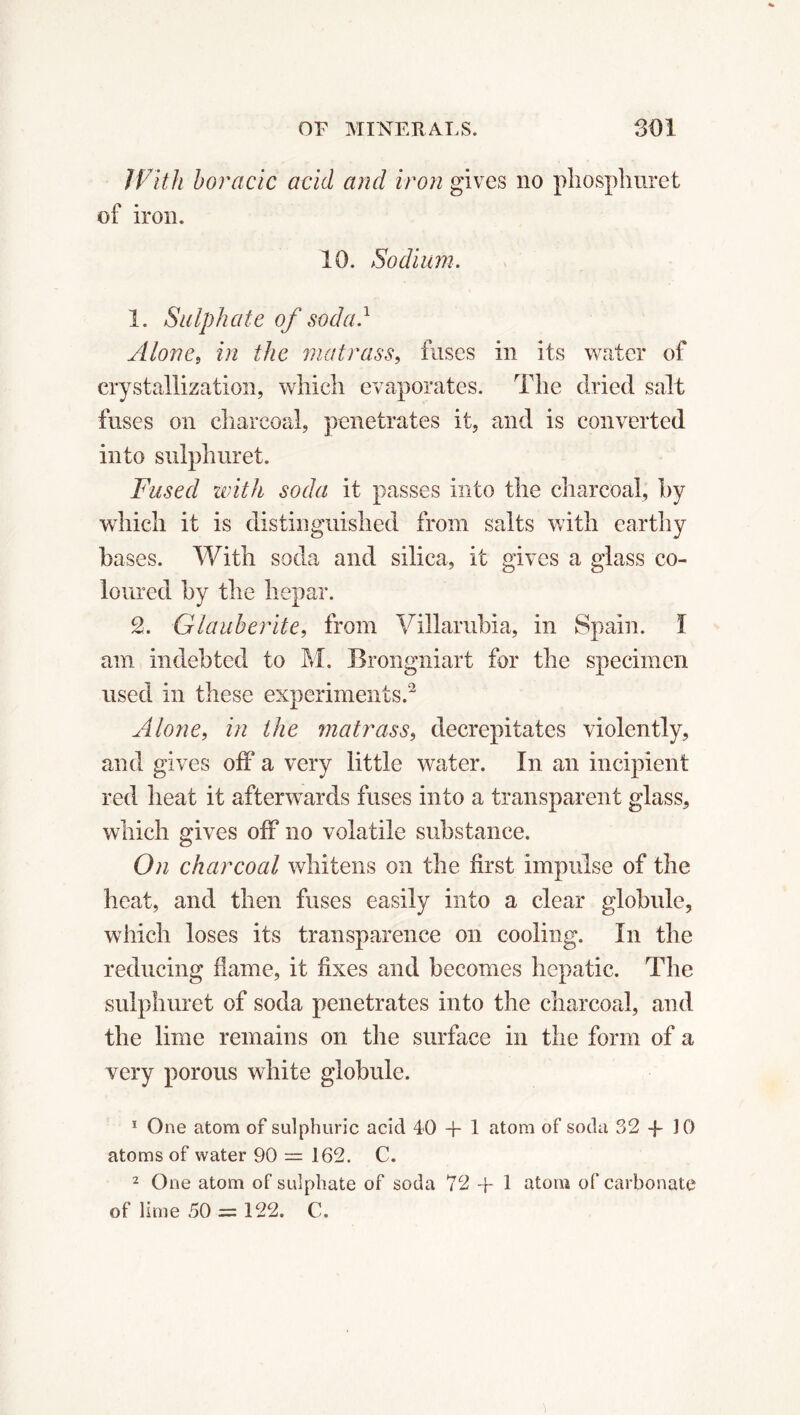 OF MINERALS. 301

With boracic acid and iron gives no phosphuret of iron.

10. Sodium.

1. Sulphate of soda.$^1$

Alone, in the matrass, fuses in its water of crystallization, which evaporates. The dried salt fuses on charcoal, penetrates it, and is converted into sulphuret.

Fused with soda it passes into the charcoal, by which it is distinguished from salts with earthy bases. With soda and silica, it gives a glass coloured by the hepar.

2. Glauberite, from Villarubia, in Spain. I am indebted to M. Brongniart for the specimen used in these experiments.$^2$

Alone, in the matrass, decrepitates violently, and gives off a very little water. In an incipient red heat it afterwards fuses into a transparent glass, which gives off no volatile substance.

On charcoal whitens on the first impulse of the heat, and then fuses easily into a clear globule, which loses its transparence on cooling. In the reducing flame, it fixes and becomes hepatic. The sulphuret of soda penetrates into the charcoal, and the lime remains on the surface in the form of a very porous white globule.

$^1$ One atom of sulphuric acid 40 + 1 atom of soda 32 + 10 atoms of water 90 = 162. C.

$^2$ One atom of sulphate of soda 72 + 1 atom of carbonate of lime 50 = 122. C.